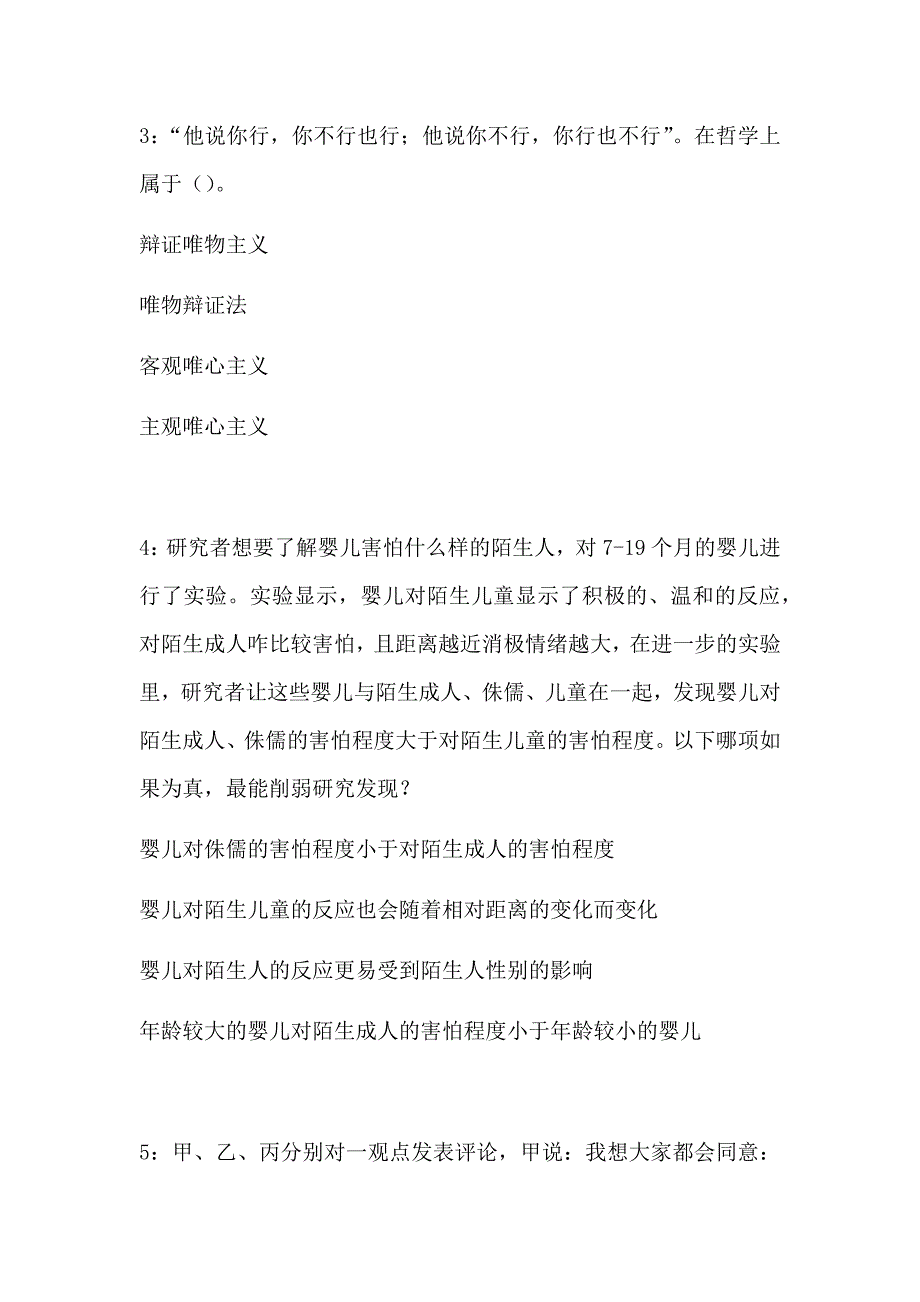 3:“他说你行，你不行也行；他说你不行，你行也不行”。在哲学上属于（）。

辩证唯物主义

唯物辩证法

客观唯心主义

主观唯心主义

4:研究者想要了解婴儿害怕什么样的陌生人，对 7-19 个月的婴儿进行了实验。实验显示，婴儿对陌生儿童显示了积极的、温和的反应，对陌生成人咋比较害怕，且距离越近消极情绪越大，在进一步的实验里，研究者让这些婴儿与陌生成人、侏儒、儿童在一起，发现婴儿对陌生成人、侏儒的害怕程度大于对陌生儿童的害怕程度。以下哪项如果为真，最能削弱研究发现？

婴儿对侏儒的害怕程度小于对陌生成人的害怕程度

婴儿对陌生儿童的反应也会随着相对距离的变化而变化

婴儿对陌生人的反应更易受到陌生人性别的影响

年龄较大的婴儿对陌生成人的害怕程度小于年龄较小的婴儿

5:甲、乙、丙分别对一观点发表评论，甲说：我想大家都会同意：